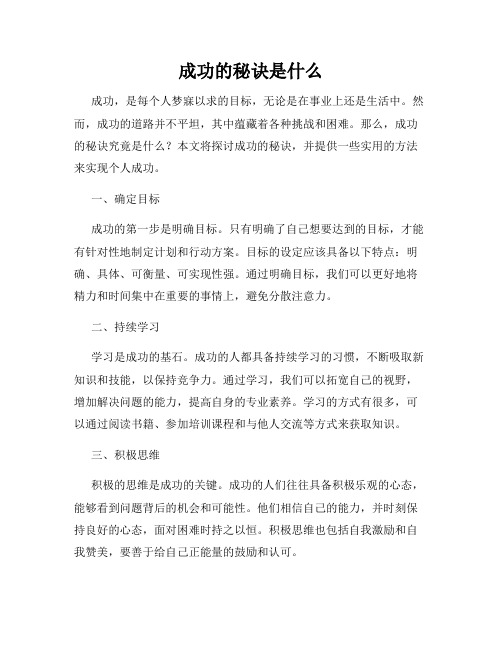 成功的秘诀是什么

成功，是每个人梦寐以求的目标，无论是在事业上还是生活中。然而，成功的道路并不平坦，其中蕴藏着各种挑战和困难。那么，成功的秘诀究竟是什么？本文将探讨成功的秘诀，并提供一些实用的方法来实现个人成功。

一、确定目标

成功的第一步是明确目标。只有明确了自己想要达到的目标，才能有针对性地制定计划和行动方案。目标的设定应该具备以下特点：明确、具体、可衡量、可实现性强。通过明确目标，我们可以更好地将精力和时间集中在重要的事情上，避免分散注意力。

二、持续学习

学习是成功的基石。成功的人都具备持续学习的习惯，不断吸取新知识和技能，以保持竞争力。通过学习，我们可以拓宽自己的视野，增加解决问题的能力，提高自身的专业素养。学习的方式有很多，可以通过阅读书籍、参加培训课程和与他人交流等方式来获取知识。

三、积极思维

积极的思维是成功的关键。成功的人们往往具备积极乐观的心态，能够看到问题背后的机会和可能性。他们相信自己的能力，并时刻保持良好的心态，面对困难时持之以恒。积极思维也包括自我激励和自我赞美，要善于给自己正能量的鼓励和认可。